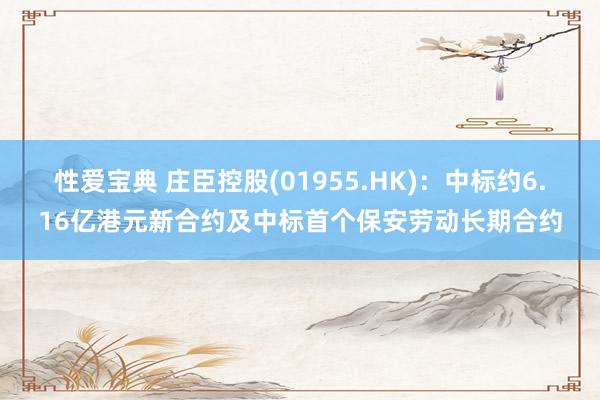 性爱宝典 庄臣控股(01955.HK)：中标约6.16亿港元新合约及中标首个保安劳动长期合约